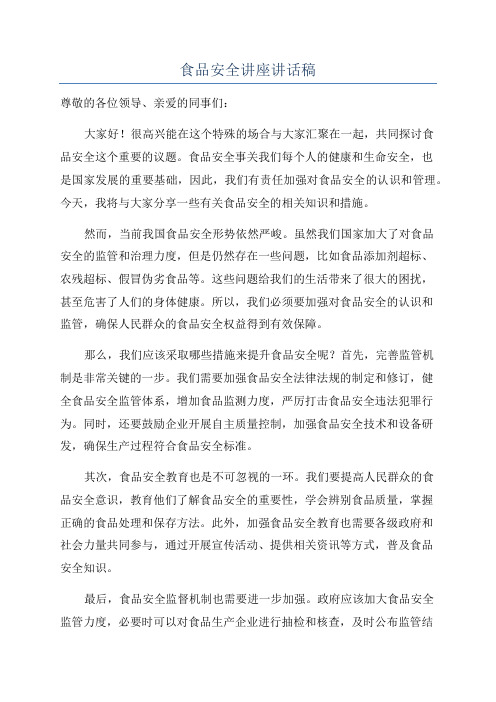 食品安全讲座讲话稿

尊敬的各位领导、亲爱的同事们：

大家好！很高兴能在这个特殊的场合与大家汇聚在一起，共同探讨食品安全这个重要的议题。食品安全事关我们每个人的健康和生命安全，也是国家发展的重要基础，因此，我们有责任加强对食品安全的认识和管理。今天，我将与大家分享一些有关食品安全的相关知识和措施。

然而，当前我国食品安全形势依然严峻。虽然我们国家加大了对食品安全的监管和治理力度，但是仍然存在一些问题，比如食品添加剂超标、农残超标、假冒伪劣食品等。这些问题给我们的生活带来了很大的困扰，甚至危害了人们的身体健康。所以，我们必须要加强对食品安全的认识和监管，确保人民群众的食品安全权益得到有效保障。

那么，我们应该采取哪些措施来提升食品安全呢？首先，完善监管机制是非常关键的一步。我们需要加强食品安全法律法规的制定和修订，健全食品安全监管体系，增加食品监测力度，严厉打击食品安全违法犯罪行为。同时，还要鼓励企业开展自主质量控制，加强食品安全技术和设备研发，确保生产过程符合食品安全标准。

其次，食品安全教育也是不可忽视的一环。我们要提高人民群众的食品安全意识，教育他们了解食品安全的重要性，学会辨别食品质量，掌握正确的食品处理和保存方法。此外，加强食品安全教育也需要各级政府和社会力量共同参与，通过开展宣传活动、提供相关资讯等方式，普及食品安全知识。

最后，食品安全监督机制也需要进一步加强。政府应该加大食品安全监管力度，必要时可以对食品生产企业进行抽检和核查，及时公布监管结